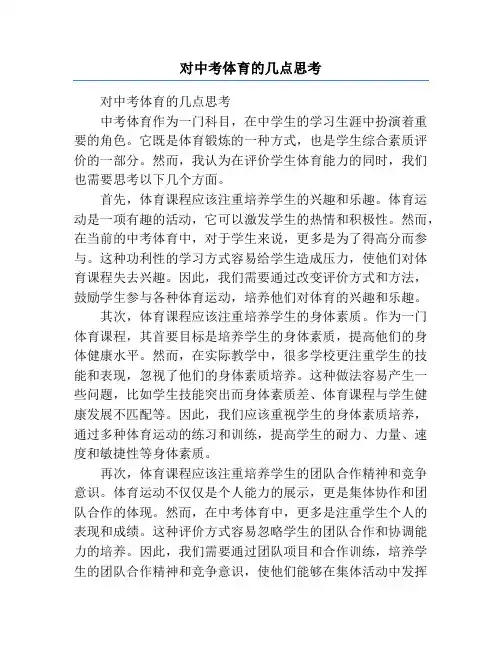 对中考体育的几点思考

对中考体育的几点思考

中考体育作为一门科目，在中学生的学习生涯中扮演着重要的角色。它既是体育锻炼的一种方式，也是学生综合素质评价的一部分。然而，我认为在评价学生体育能力的同时，我们也需要思考以下几个方面。

首先，体育课程应该注重培养学生的兴趣和乐趣。体育运动是一项有趣的活动，它可以激发学生的热情和积极性。然而，在当前的中考体育中，对于学生来说，更多是为了得高分而参与。这种功利性的学习方式容易给学生造成压力，使他们对体育课程失去兴趣。因此，我们需要通过改变评价方式和方法，鼓励学生参与各种体育运动，培养他们对体育的兴趣和乐趣。

其次，体育课程应该注重培养学生的身体素质。作为一门体育课程，其首要目标是培养学生的身体素质，提高他们的身体健康水平。然而，在实际教学中，很多学校更注重学生的技能和表现，忽视了他们的身体素质培养。这种做法容易产生一些问题，比如学生技能突出而身体素质差、体育课程与学生健康发展不匹配等。因此，我们应该重视学生的身体素质培养，通过多种体育运动的练习和训练，提高学生的耐力、力量、速度和敏捷性等身体素质。

再次，体育课程应该注重培养学生的团队合作精神和竞争意识。体育运动不仅仅是个人能力的展示，更是集体协作和团队合作的体现。然而，在中考体育中，更多是注重学生个人的表现和成绩。这种评价方式容易忽略学生的团队合作和协调能力的培养。因此，我们需要通过团队项目和合作训练，培养学生的团队合作精神和竞争意识，使他们能够在集体活动中发挥